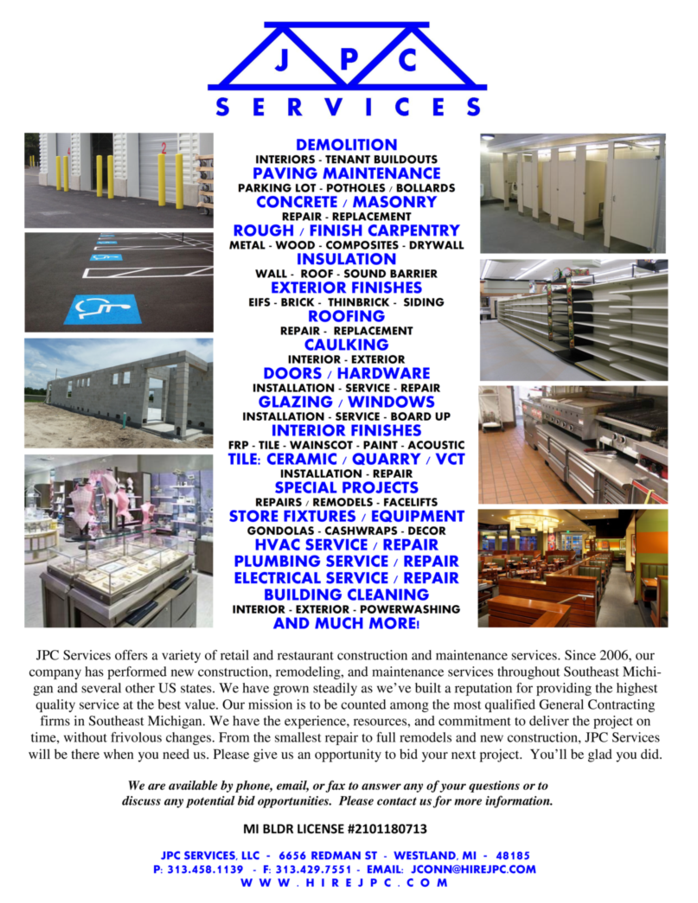 J P C
SERVICES

DEMOLITION
INTERIORS - TENANT BUILDOUTS
PAVING MAINTENANCE
PARKING LOT - POTHOLES / BOLLARDS
CONCRETE / MASONRY
REPAIR - REPLACEMENT
ROUGH / FINISH CARPENTRY
METAL - WOOD - COMPOSITES - DRYWALL
INSULATION
WALL - ROOF - SOUND BARRIER
EXTERIOR FINISHES
EIFS - BRICK - THINBRICK - SIDING
ROOFING
REPAIR - REPLACEMENT
CAULKING
INTERIOR - EXTERIOR
DOORS / HARDWARE
INSTALLATION - SERVICE - REPAIR
GLAZING / WINDOWS
INSTALLATION - SERVICE - BOARD UP
INTERIOR FINISHES
FRP - TILE - WAINSCOT - PAINT - ACOUSTIC
TILE: CERAMIC / QUARRY / VCT
INSTALLATION - REPAIR
SPECIAL PROJECTS
REPAIRS / REMODELS - FACELIFTS
STORE FIXTURES / EQUIPMENT
GONDOLAS - CASHWRAPS - DECOR
HVAC SERVICE / REPAIR
PLUMBING SERVICE / REPAIR
ELECTRICAL SERVICE / REPAIR
BUILDING CLEANING
INTERIOR - EXTERIOR - POWERWASHING
AND MUCH MORE!

JPC Services offers a variety of retail and restaurant construction and maintenance services. Since 2006, our company has performed new construction, remodeling, and maintenance services throughout Southeast Michigan and several other US states. We have grown steadily as we've built a reputation for providing the highest quality service at the best value. Our mission is to be counted among the most qualified General Contracting firms in Southeast Michigan. We have the experience, resources, and commitment to deliver the project on time, without frivolous changes. From the smallest repair to full remodels and new construction, JPC Services will be there when you need us. Please give us an opportunity to bid your next project. You'll be glad you did.

We are available by phone, email, or fax to answer any of your questions or to discuss any potential bid opportunities. Please contact us for more information.

MI BLDR LICENSE #2101180713

JPC SERVICES, LLC - 6656 REDMAN ST - WESTLAND, MI - 48185
P: 313.458.1139 - F: 313.429.7551 - EMAIL: JCONN@HIREJPC.COM
WWW.HIREJPC.COM